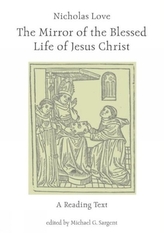 Nicholas Love

The Mirror of the Blessed Life of Jesus Christ

A Reading Text

edited by Michael G. Sargent